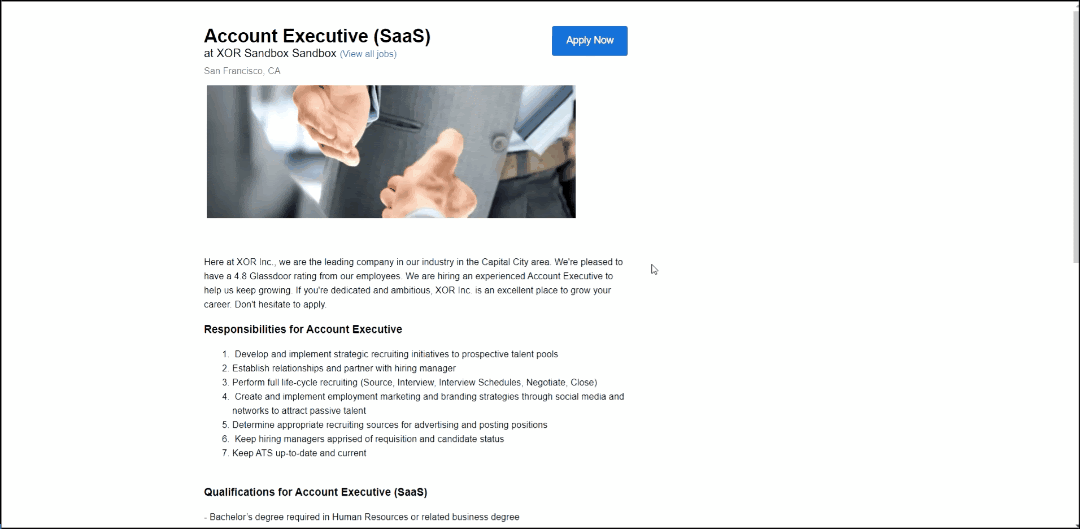 Account Executive (SaaS)
at XOR Sandbox Sandbox (View all jobs)

Apply Now

San Francisco, CA

Here at XOR Inc., we are the leading company in our industry in the Capital City area. We're pleased to have a 4.8 Glassdoor rating from our employees. We are hiring an experienced Account Executive to help us keep growing. If you're dedicated and ambitious, XOR Inc. is an excellent place to grow your career. Don't hesitate to apply.

Responsibilities for Account Executive

1. Develop and implement strategic recruiting initiatives to prospective talent pools
2. Establish relationships and partner with hiring manager
3. Perform full life-cycle recruiting (Source, Interview, Interview Schedules, Negotiate, Close)
4. Create and implement employment marketing and branding strategies through social media and networks to attract passive talent
5. Determine appropriate recruiting sources for advertising and posting positions
6. Keep hiring managers apprised of requisition and candidate status
7. Keep ATS up-to-date and current

Qualifications for Account Executive (SaaS)

- Bachelor's degree required in Human Resources or related business degree